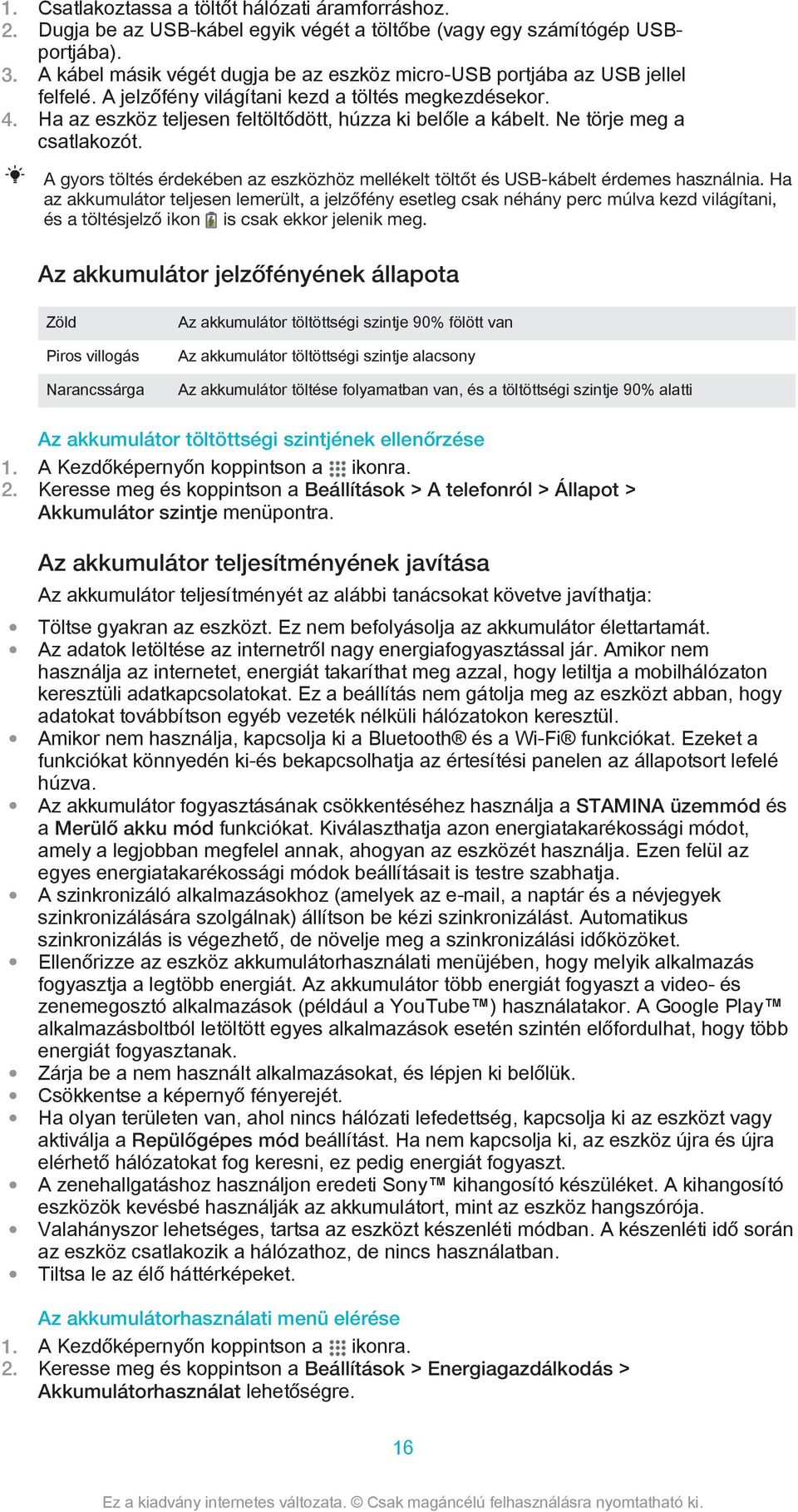 1. Csatlakoztassa a töltőt hálózati áramforráshoz.
2. Dugja be az USB-kábel egyik végét a töltőbe (vagy egy számítógép USB-portjába).
3. A kábel másik végét dugja be az eszköz micro-USB portjába az USB jellel felfelé. A jelzőfény világítani kezd a töltés megkezdésekor.
4. Ha az eszköz teljesen feltöltődött, húzza ki belőle a kábelt. Ne törje meg a csatlakozót.

A gyors töltés érdekében az eszközhöz mellékelt töltőt és USB-kábelt érdemes használnia. Ha az akkumulátor teljesen lemerült, a jelzőfény esetleg csak néhány perc múlva kezd világítani, és a töltésjelző ikon is csak ekkor jelenik meg.

Az akkumulátor jelzőfényének állapota

| Zöld | Az akkumulátor töltöttségi szintje 90% fölött van |
|---|---|
| Piros villogás | Az akkumulátor töltöttségi szintje alacsony |
| Narancssárga | Az akkumulátor töltése folyamatban van, és a töltöttségi szintje 90% alatti |

Az akkumulátor töltöttségi szintjének ellenőrzése
1. A Kezdőképernyőn koppintson a ikonra.
2. Keresse meg és koppintson a Beállítások > A telefonról > Állapot > Akkumulátor szintje menüpontra.

Az akkumulátor teljesítményének javítása
Az akkumulátor teljesítményét az alábbi tanácsokat követve javíthatja:
• Töltse gyakran az eszközt. Ez nem befolyásolja az akkumulátor élettartamát.
• Az adatok letöltése az internetről nagy energiafogyasztással jár. Amikor nem használja az internetet, energiát takaríthat meg azzal, hogy letiltja a mobilhálózaton keresztüli adatkapcsolatokat. Ez a beállítás nem gátolja meg az eszközt abban, hogy adatokat továbbítson egyéb vezeték nélküli hálózatokon keresztül.
• Amikor nem használja, kapcsolja ki a Bluetooth® és a Wi-Fi® funkciókat. Ezeket a funkciókat könnyedén ki-és bekapcsolhatja az értesítési panelen az állapotsort lefelé húzva.
• Az akkumulátor fogyasztásának csökkentéséhez használja a STAMINA üzemmód és a Merülő akku mód funkciókat. Kiválaszthatja azon energiatakarékossági módot, amely a legjobban megfelel annak, ahogyan az eszközét használja. Ezen felül az egyes energiatakarékossági módok beállításait is testre szabhatja.
• A szinkronizáló alkalmazásokhoz (amelyek az e-mail, a naptár és a névjegyek szinkronizálására szolgálnak) állítson be kézi szinkronizálást. Automatikus szinkronizálás is végezhető, de növelje meg a szinkronizálási időközöket.
• Ellenőrizze az eszköz akkumulátorhasználati menüjében, hogy melyik alkalmazás fogyasztja a legtöbb energiát. Az akkumulátor több energiát fogyaszt a video- és zenemegosztó alkalmazások (például a YouTube™) használatakor. A Google Play™ alkalmazásboltból letöltött egyes alkalmazások esetén szintén előfordulhat, hogy több energiát fogyasztanak.
• Zárja be a nem használt alkalmazásokat, és lépjen ki belőlük.
• Csökkentse a képernyő fényerejét.
• Ha olyan területen van, ahol nincs hálózati lefedettség, kapcsolja ki az eszközt vagy aktiválja a Repülőgépes mód beállítást. Ha nem kapcsolja ki, az eszköz újra és újra elérhető hálózatokat fog keresni, ez pedig energiát fogyaszt.
• A zenehallgatáshoz használjon eredeti Sony™ kihangosító készüléket. A kihangosító eszközök kevésbé használják az akkumulátort, mint az eszköz hangszórója.
• Valahányszor lehetséges, tartsa az eszközt készenléti módban. A készenléti idő során az eszköz csatlakozik a hálózathoz, de nincs használatban.
• Tiltsa le az élő háttérképeket.

Az akkumulátorhasználati menü elérése
1. A Kezdőképernyőn koppintson a ikonra.
2. Keresse meg és koppintson a Beállítások > Energiagazdálkodás > Akkumulátorhasználat lehetőségre.

16

Ez a kiadvány internetes változata. © Csak magáncélú felhasználásra nyomtatható ki.